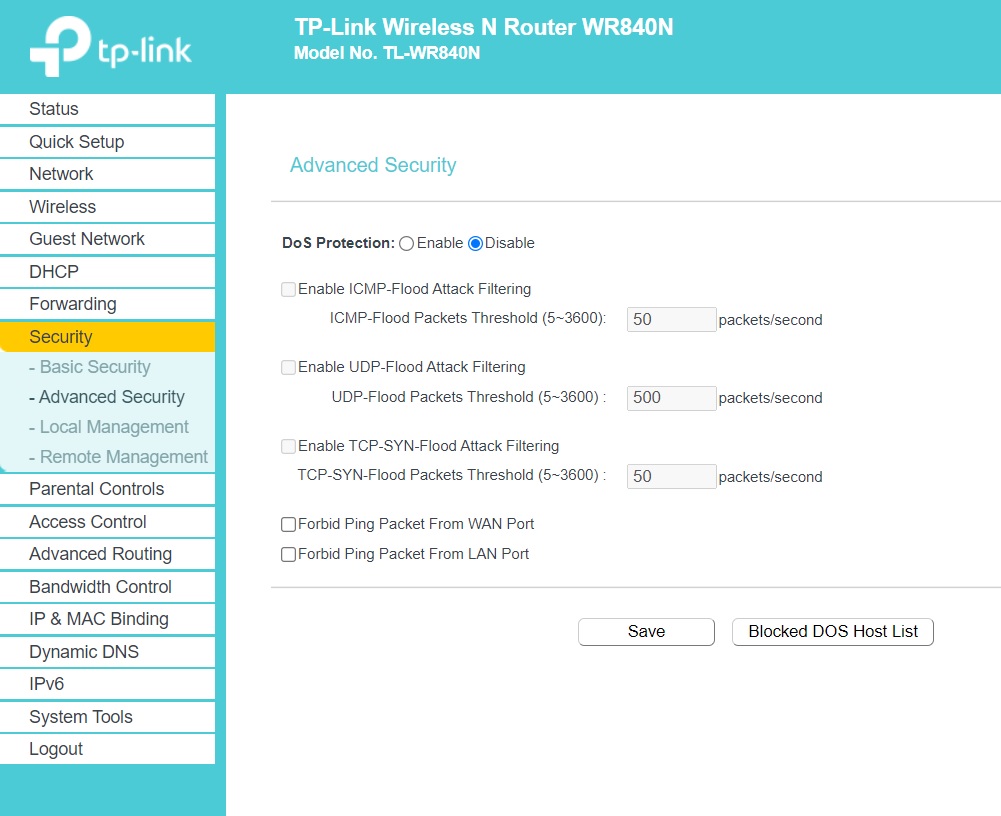 tp-link

TP-Link Wireless N Router WR840N
Model No. TL-WR840N

Status
Quick Setup
Network
Wireless
Guest Network
DHCP
Forwarding
Security
- Basic Security
- Advanced Security
- Local Management
- Remote Management
Parental Controls
Access Control
Advanced Routing
Bandwidth Control
IP & MAC Binding
Dynamic DNS
IPv6
System Tools
Logout

Advanced Security

DoS Protection: Enable Disable

Enable ICMP-Flood Attack Filtering
ICMP-Flood Packets Threshold (5~3600): 50 packets/second

Enable UDP-Flood Attack Filtering
UDP-Flood Packets Threshold (5~3600) : 500 packets/second

Enable TCP-SYN-Flood Attack Filtering
TCP-SYN-Flood Packets Threshold (5~3600) : 50 packets/second

Forbid Ping Packet From WAN Port
Forbid Ping Packet From LAN Port

Save
Blocked DOS Host List